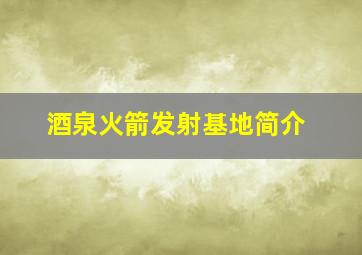 酒泉火箭发射基地简介